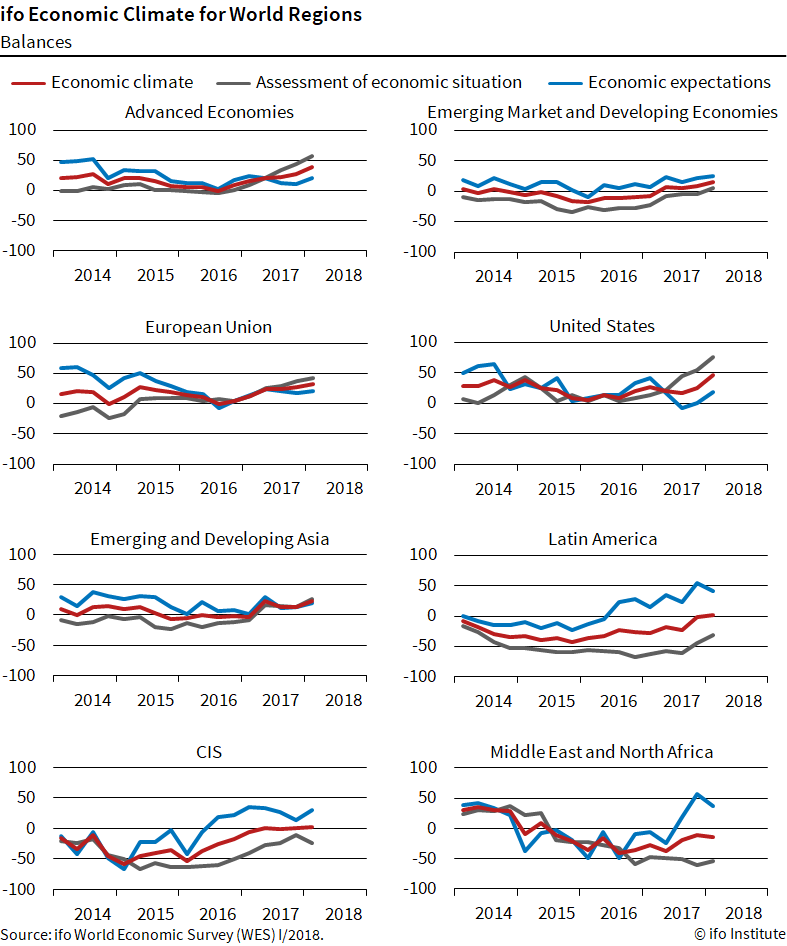 ifo Economic Climate for World Regions
Balances

Economic climate
Assessment of economic situation
Economic expectations

Advanced Economies
100
50
0
-50
-100
2014
2015
2016
2017
2018

Emerging Market and Developing Economies
100
50
0
-50
-100
2014
2015
2016
2017
2018

European Union
100
50
0
-50
-100
2014
2015
2016
2017
2018

United States
100
50
0
-50
-100
2014
2015
2016
2017
2018

Emerging and Developing Asia
100
50
0
-50
-100
2014
2015
2016
2017
2018

Latin America
100
50
0
-50
-100
2014
2015
2016
2017
2018

CIS
100
50
0
-50
-100
2014
2015
2016
2017
2018

Middle East and North Africa
100
50
0
-50
-100
2014
2015
2016
2017
2018

Source: ifo World Economic Survey (WES) I/2018.
© ifo Institute